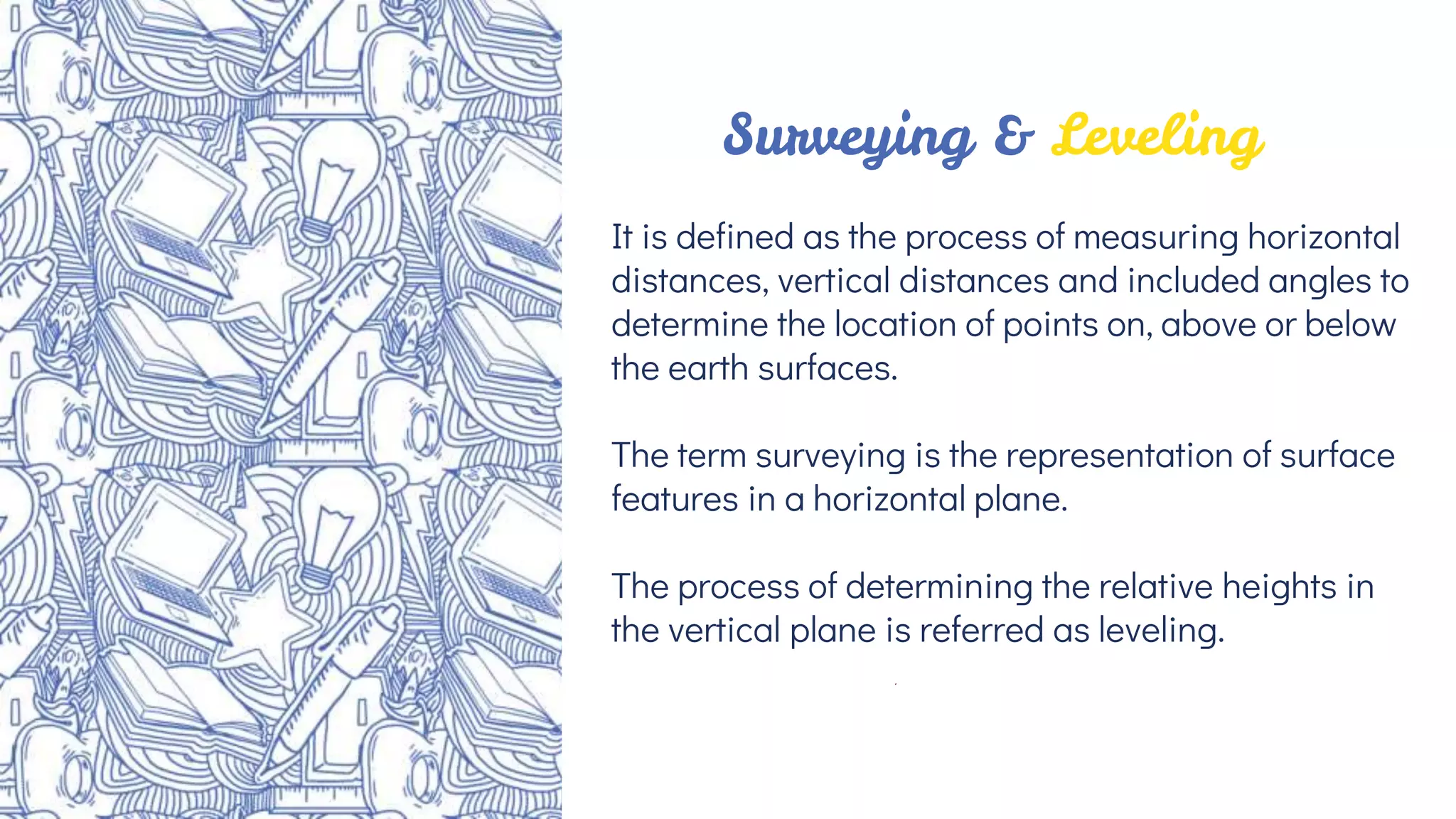 Surveying & Leveling

It is defined as the process of measuring horizontal distances, vertical distances and included angles to determine the location of points on, above or below the earth surfaces.

The term surveying is the representation of surface features in a horizontal plane.

The process of determining the relative heights in the vertical plane is referred as leveling.